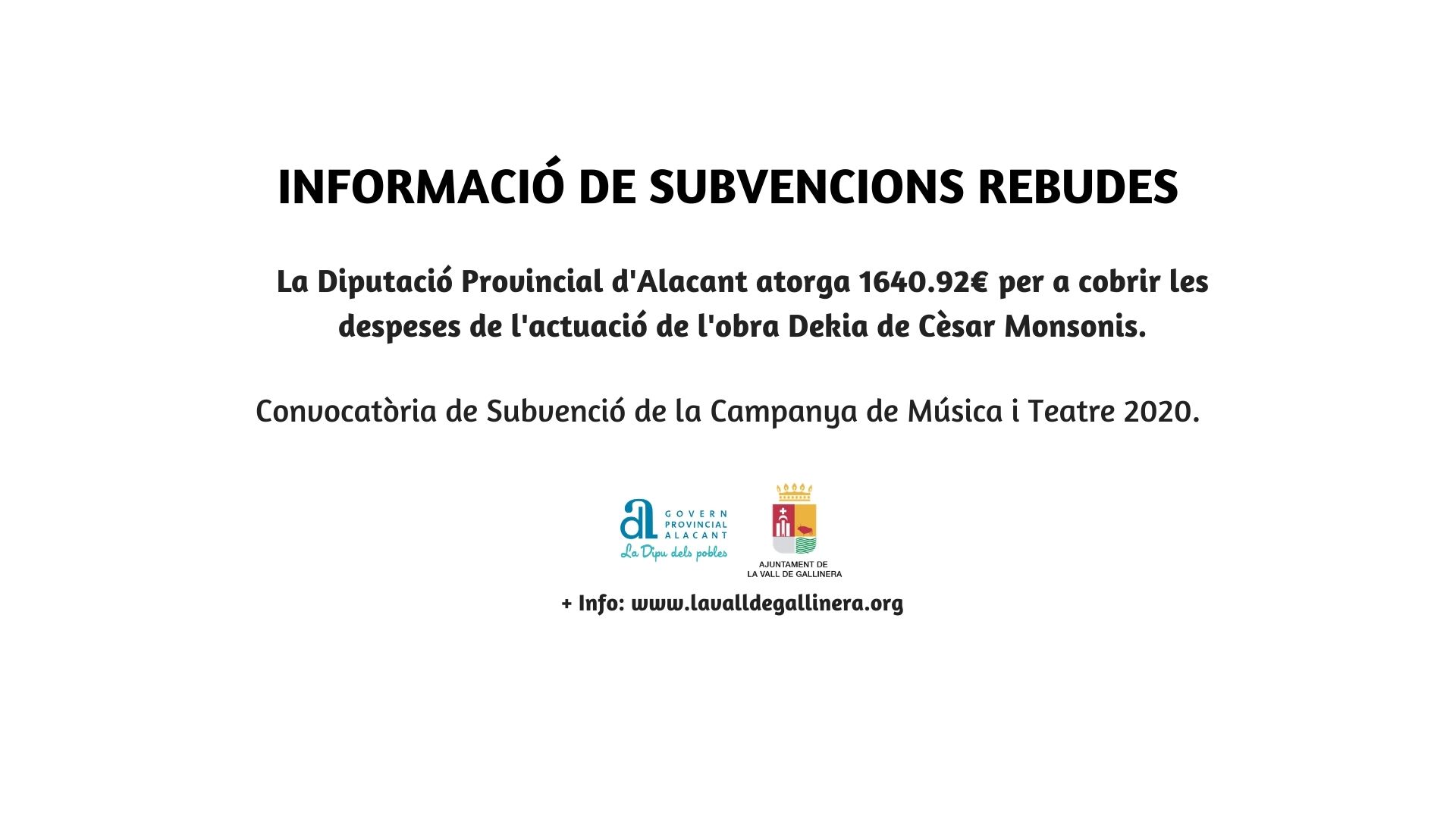 INFORMACIÓ DE SUBVENCIONS REBUDES

La Diputació Provincial d'Alacant atorga 1640.92€ per a cobrir les despeses de l'actuació de l'obra Dekia de Cèsar Monsonis.

Convocatòria de Subvenció de la Campanya de Música i Teatre 2020.

GOVERN
PROVINCIAL
ALACANT
La Dipu dels pobles

AJUNTAMENT DE
LA VALL DE GALLINERA

+ Info: www.lavalldegallinera.org